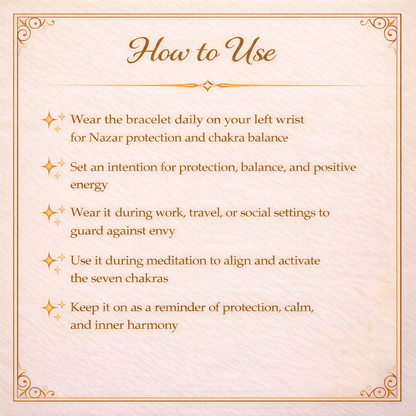 How to Use

Wear the bracelet daily on your left wrist for Nazar protection and chakra balance

Set an intention for protection, balance, and positive energy

Wear it during work, travel, or social settings to guard against envy

Use it during meditation to align and activate the seven chakras

Keep it on as a reminder of protection, calm, and inner harmony